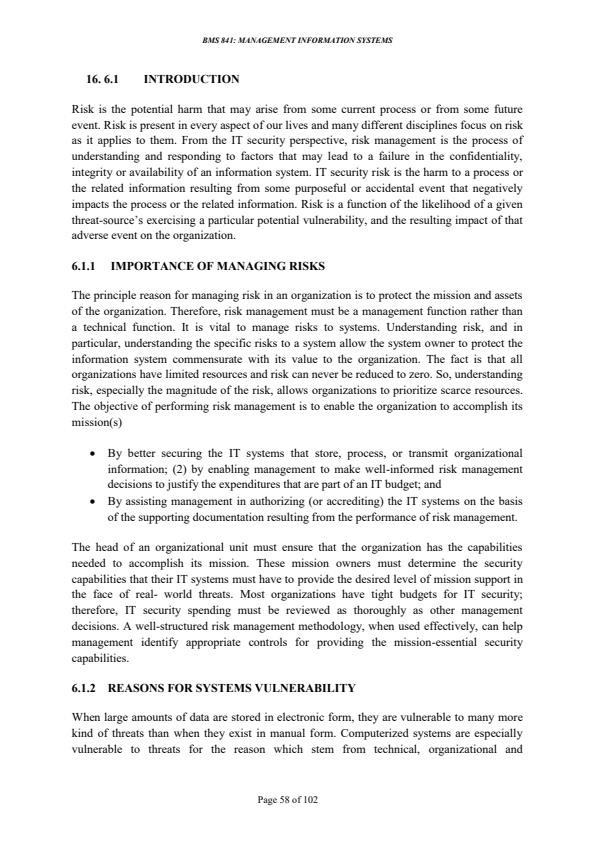 BMS 841: MANAGEMENT INFORMATION SYSTEMS

16. 6.1 INTRODUCTION

Risk is the potential harm that may arise from some current process or from some future event. Risk is present in every aspect of our lives and many different disciplines focus on risk as it applies to them. From the IT security perspective, risk management is the process of understanding and responding to factors that may lead to a failure in the confidentiality, integrity or availability of an information system. IT security risk is the harm to a process or the related information resulting from some purposeful or accidental event that negatively impacts the process or the related information. Risk is a function of the likelihood of a given threat-source's exercising a particular potential vulnerability, and the resulting impact of that adverse event on the organization.

6.1.1 IMPORTANCE OF MANAGING RISKS

The principle reason for managing risk in an organization is to protect the mission and assets of the organization. Therefore, risk management must be a management function rather than a technical function. It is vital to manage risks to systems. Understanding risk, and in particular, understanding the specific risks to a system allow the system owner to protect the information system commensurate with its value to the organization. The fact is that all organizations have limited resources and risk can never be reduced to zero. So, understanding risk, especially the magnitude of the risk, allows organizations to prioritize scarce resources. The objective of performing risk management is to enable the organization to accomplish its mission(s)

• By better securing the IT systems that store, process, or transmit organizational information; (2) by enabling management to make well-informed risk management decisions to justify the expenditures that are part of an IT budget; and
• By assisting management in authorizing (or accrediting) the IT systems on the basis of the supporting documentation resulting from the performance of risk management.

The head of an organizational unit must ensure that the organization has the capabilities needed to accomplish its mission. These mission owners must determine the security capabilities that their IT systems must have to provide the desired level of mission support in the face of real- world threats. Most organizations have tight budgets for IT security; therefore, IT security spending must be reviewed as thoroughly as other management decisions. A well-structured risk management methodology, when used effectively, can help management identify appropriate controls for providing the mission-essential security capabilities.

6.1.2 REASONS FOR SYSTEMS VULNERABILITY

When large amounts of data are stored in electronic form, they are vulnerable to many more kind of threats than when they exist in manual form. Computerized systems are especially vulnerable to threats for the reason which stem from technical, organizational and

Page 58 of 102